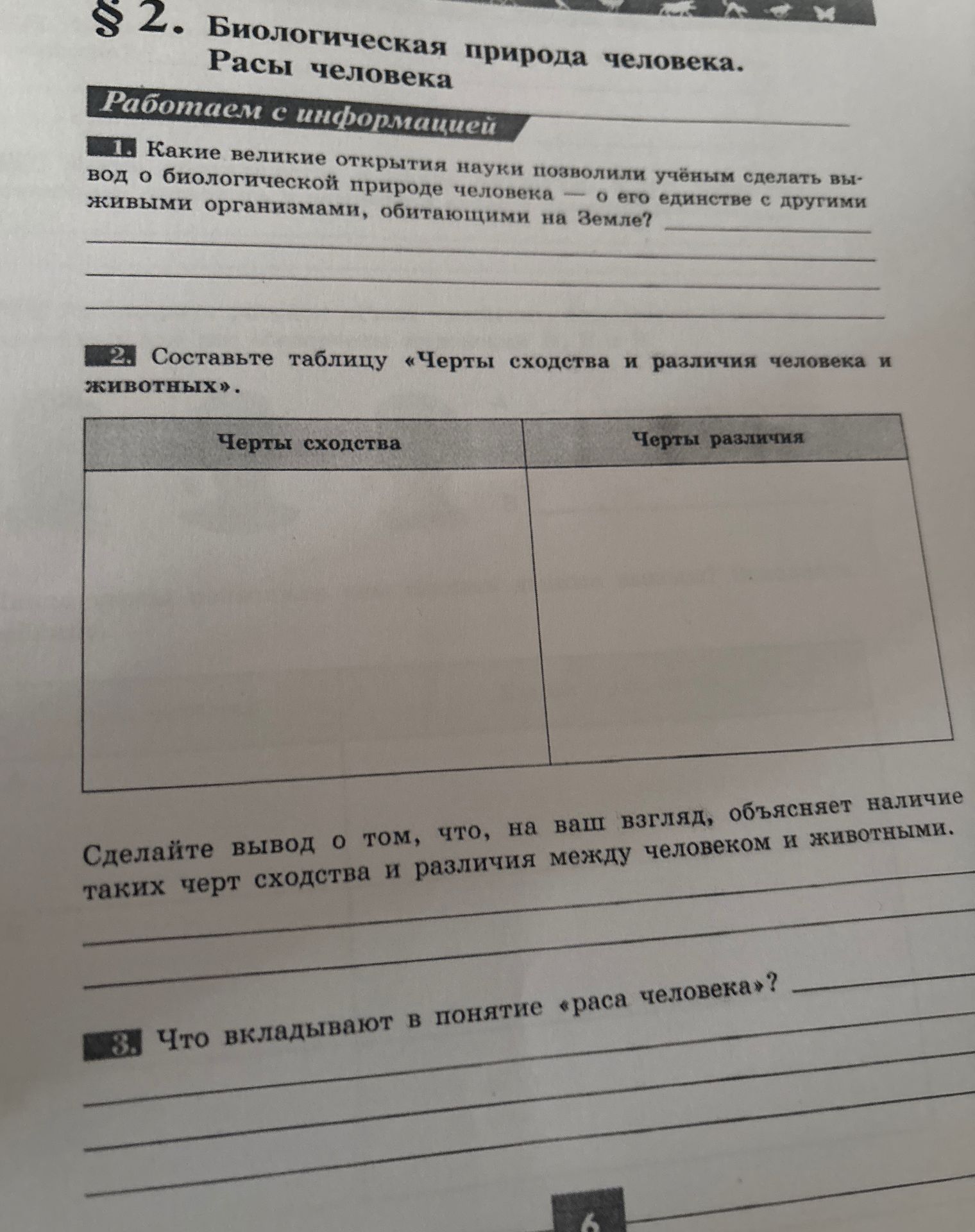 § 2. Биологическая природа человека. Расы человека

Работаем с информацией

1. Какие великие открытия науки позволили учёным сделать вывод о биологической природе человека — о его единстве с другими живыми организмами, обитающими на Земле?

2. Составьте таблицу «Черты сходства и различия человека и животных».

| Черты сходства | Черты различия |
|---|---|
| | |

Сделайте вывод о том, что, на ваш взгляд, объясняет наличие таких черт сходства и различия между человеком и животными.

3. Что вкладывают в понятие «раса человека»?

6